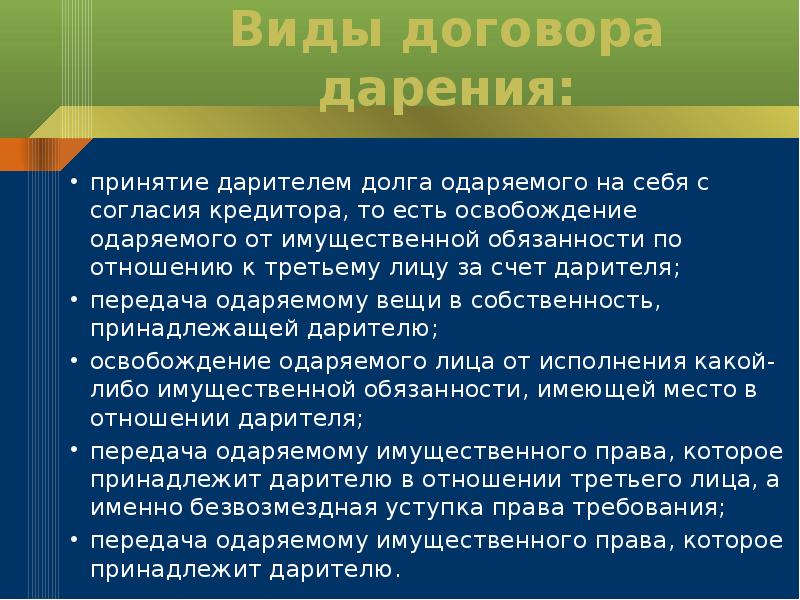 Виды договора дарения:

• принятие дарителем долга одаряемого на себя с согласия кредитора, то есть освобождение одаряемого от имущественной обязанности по отношению к третьему лицу за счет дарителя;
• передача одаряемому вещи в собственность, принадлежащей дарителю;
• освобождение одаряемого лица от исполнения какой-либо имущественной обязанности, имеющей место в отношении дарителя;
• передача одаряемому имущественного права, которое принадлежит дарителю в отношении третьего лица, а именно безвозмездная уступка права требования;
• передача одаряемому имущественного права, которое принадлежит дарителю.